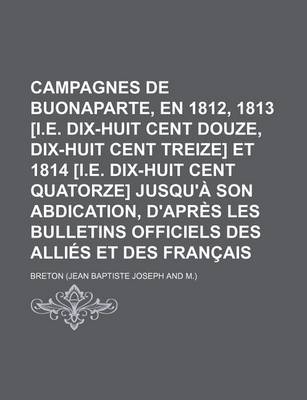 CAMPAGNES DE BUONAPARTE, EN 1812, 1813 [I.E. DIX-HUIT CENT DOUZE, DIX-HUIT CENT TREIZE] ET 1814 [I.E. DIX-HUIT CENT QUATORZE] JUSQU'À SON ABDICATION, D'APRÈS LES BULLETINS OFFICIELS DES ALLIÉS ET DES FRANÇAIS

BRETON (JEAN BAPTISTE JOSEPH AND M.)